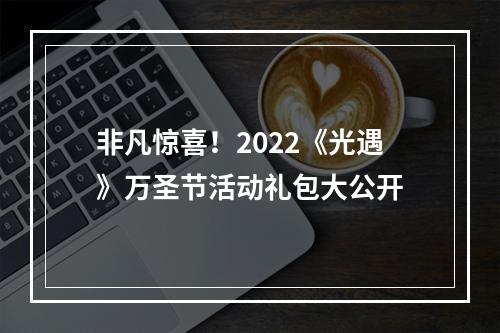 非凡惊喜！2022《光遇》万圣节活动礼包大公开